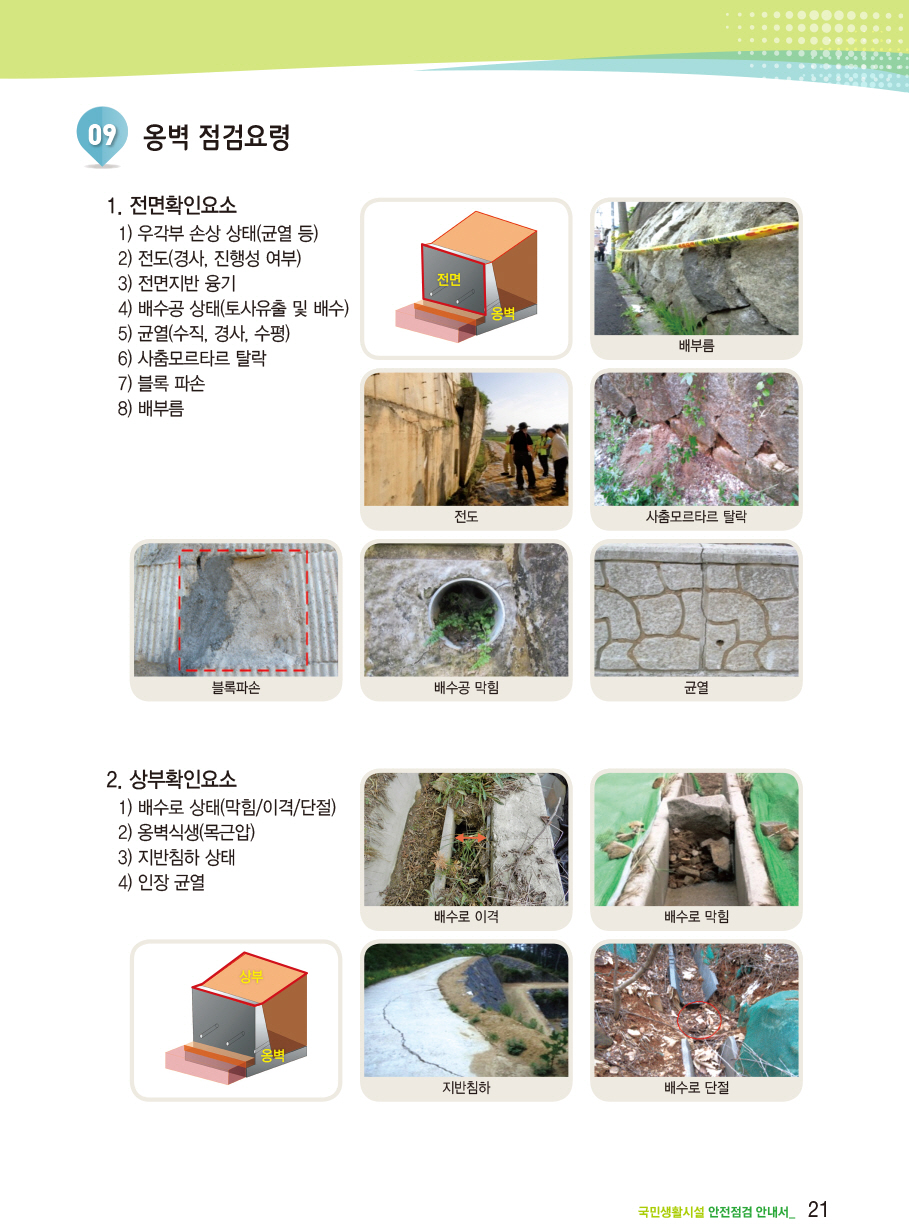 09 옹벽 점검요령

1. 전면확인요소
1) 우각부 손상 상태(균열 등)
2) 전도(경사, 진행성 여부)
3) 전면지반 융기
4) 배수공 상태(토사유출 및 배수)
5) 균열(수직, 경사, 수평)
6) 사춤모르타르 탈락
7) 블록 파손
8) 배부름

전면
옹벽

배부름

전도

사춤모르타르 탈락

블록파손

배수공 막힘

균열

2. 상부확인요소
1) 배수로 상태(막힘/이격/단절)
2) 옹벽식생(목근압)
3) 지반침하 상태
4) 인장 균열

배수로 이격

배수로 막힘

상부
옹벽

지반침하

배수로 단절

국민생활시설 안전점검 안내서_ 21